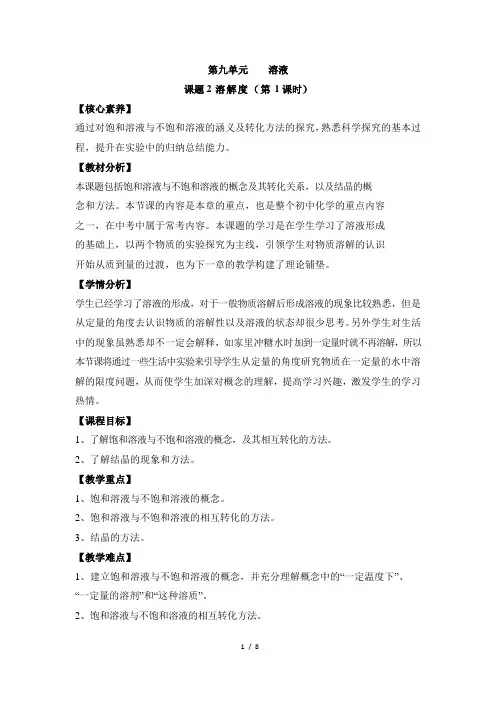 第九单元　　溶液

课题 2 溶解度（第 1 课时）

【核心素养】

通过对饱和溶液与不饱和溶液的涵义及转化方法的探究，熟悉科学探究的基本过程，提升在实验中的归纳总结能力。

【教材分析】

本课题包括饱和溶液与不饱和溶液的概念及其转化关系，以及结晶的概念和方法。本节课的内容是本章的重点，也是整个初中化学的重点内容之一，在中考中属于常考内容。本课题的学习是在学生学习了溶液形成的基础上，以两个物质的实验探究为主线，引领学生对物质溶解的认识开始从质到量的过渡，也为下一章的教学构建了理论铺垫。

【学情分析】

学生已经学习了溶液的形成，对于一般物质溶解后形成溶液的现象比较熟悉，但是从定量的角度去认识物质的溶解性以及溶液的状态却很少思考。另外学生对生活中的现象虽熟悉却不一定会解释，如家里冲糖水时加到一定量时就不再溶解，所以本节课将通过一些生活中实验来引导学生从定量的角度研究物质在一定量的水中溶解的限度问题，从而使学生加深对概念的理解，提高学习兴趣，激发学生的学习热情。

【课程目标】

1、了解饱和溶液与不饱和溶液的概念，及其相互转化的方法。

2、了解结晶的现象和方法。

【教学重点】

1、饱和溶液与不饱和溶液的概念。

2、饱和溶液与不饱和溶液的相互转化的方法。

3、结晶的方法。

【教学难点】

1、建立饱和溶液与不饱和溶液的概念，并充分理解概念中的“一定温度下”、“一定量的溶剂”和“这种溶质”。

2、饱和溶液与不饱和溶液的相互转化方法。

1 / 8